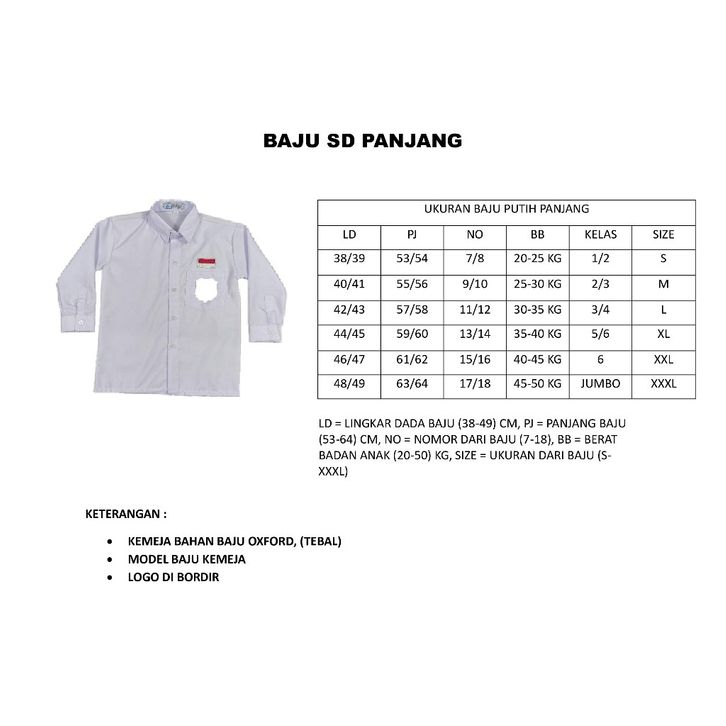 BAJU SD PANJANG

| UKURAN BAJU PUTIH PANJANG | | | | | |
|---|---|---|---|---|---|
| LD | PJ | NO | BB | KELAS | SIZE |
| 38/39 | 53/54 | 7/8 | 20-25 KG | 1/2 | S |
| 40/41 | 55/56 | 9/10 | 25-30 KG | 2/3 | M |
| 42/43 | 57/58 | 11/12 | 30-35 KG | 3/4 | L |
| 44/45 | 59/60 | 13/14 | 35-40 KG | 5/6 | XL |
| 46/47 | 61/62 | 15/16 | 40-45 KG | 6 | XXL |
| 48/49 | 63/64 | 17/18 | 45-50 KG | JUMBO | XXXL |

LD = LINGKAR DADA BAJU (38-49) CM, PJ = PANJANG BAJU (53-64) CM, NO = NOMOR DARI BAJU (7-18), BB = BERAT BADAN ANAK (20-50) KG, SIZE = UKURAN DARI BAJU (S-XXXL)

KETERANGAN :

• KEMEJA BAHAN BAJU OXFORD, (TEBAL)
• MODEL BAJU KEMEJA
• LOGO DI BORDIR